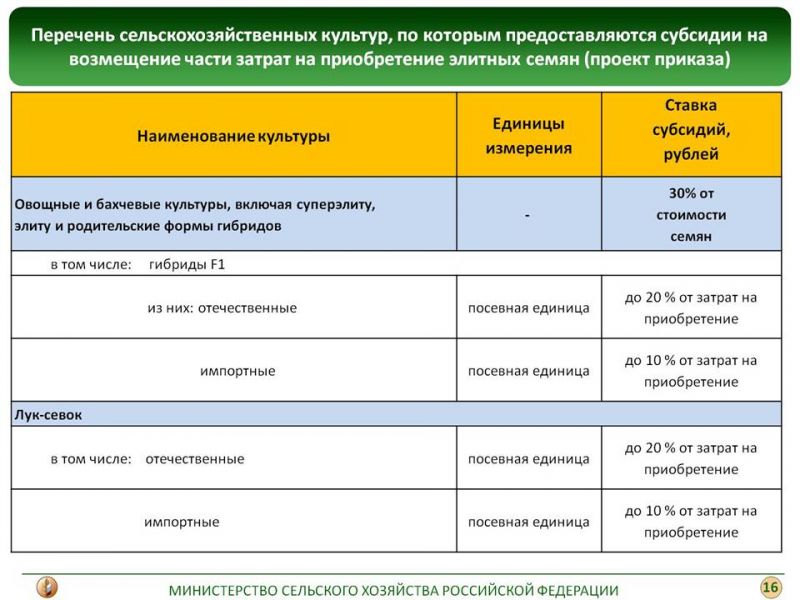 Перечень сельскохозяйственных культур, по которым предоставляются субсидии на возмещение части затрат на приобретение элитных семян (проект приказа)

| Наименование культуры | Единицы измерения | Ставка субсидий, рублей |
|---|---|---|
| Овощные и бахчевые культуры, включая суперэлиту, элиту и родительские формы гибридов | - | 30% от стоимости семян |
| в том числе: гибриды F1 | | |
| из них: отечественные | посевная единица | до 20 % от затрат на приобретение |
| импортные | посевная единица | до 10 % от затрат на приобретение |
| Лук-севок | | |
| в том числе: отечественные | посевная единица | до 20 % от затрат на приобретение |
| импортные | посевная единица | до 10 % от затрат на приобретение |

МИНИСТЕРСТВО СЕЛЬСКОГО ХОЗЯЙСТВА РОССИЙСКОЙ ФЕДЕРАЦИИ 16